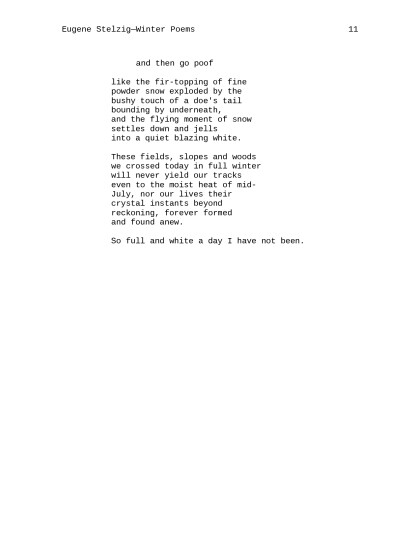 Eugene Stelzig—Winter Poems 11

and then go poof

like the fir-topping of fine
powder snow exploded by the
bushy touch of a doe's tail
bounding by underneath,
and the flying moment of snow
settles down and jells
into a quiet blazing white.

These fields, slopes and woods
we crossed today in full winter
will never yield our tracks
even to the moist heat of mid-
July, nor our lives their
crystal instants beyond
reckoning, forever formed
and found anew.

So full and white a day I have not been.